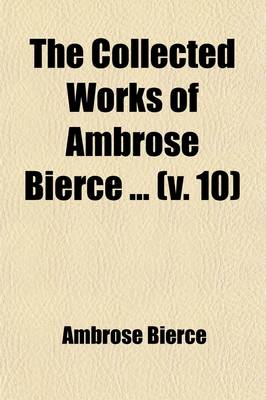 The Collected Works of Ambrose Bierce ... (v. 10)

Ambrose Bierce